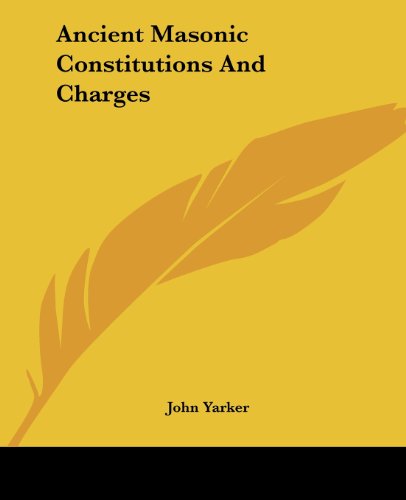 Ancient Masonic Constitutions And Charges

John Yarker